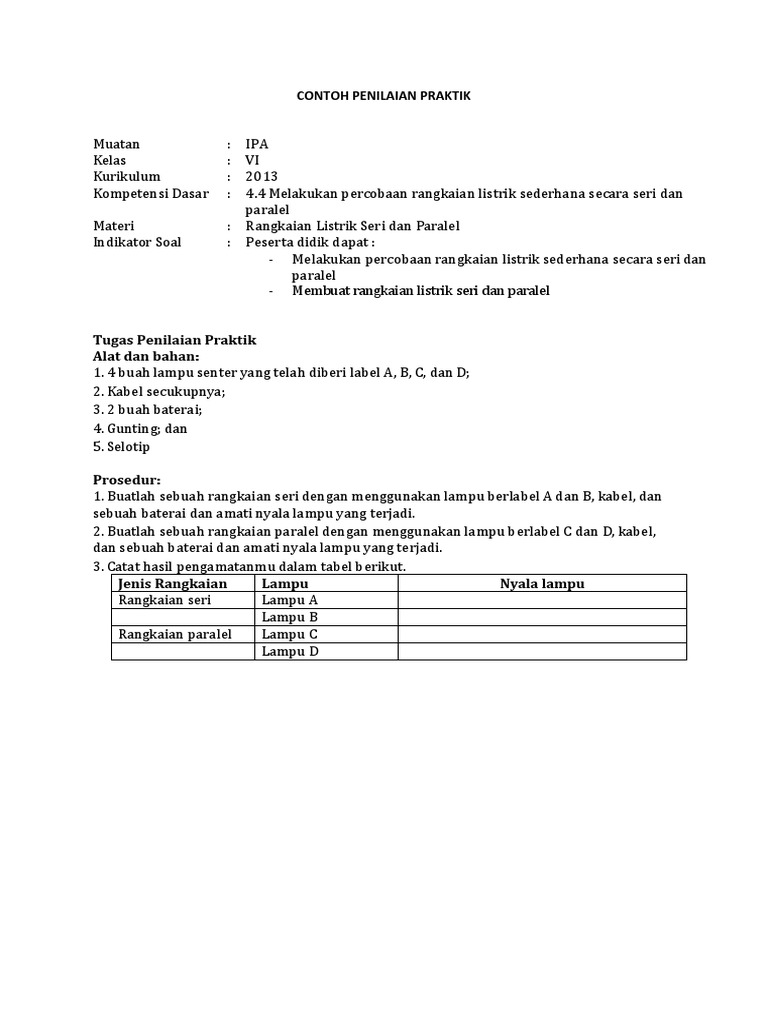 CONTOH PENILAIAN PRAKTIK

Muatan : IPA
Kelas : VI
Kurikulum : 2013
Kompetensi Dasar : 4.4 Melakukan percobaan rangkaian listrik sederhana secara seri dan paralel
Materi : Rangkaian Listrik Seri dan Paralel
Indikator Soal : Peserta didik dapat :
- Melakukan percobaan rangkaian listrik sederhana secara seri dan paralel
- Membuat rangkaian listrik seri dan paralel

Tugas Penilaian Praktik
Alat dan bahan:
1. 4 buah lampu senter yang telah diberi label A, B, C, dan D;
2. Kabel secukupnya;
3. 2 buah baterai;
4. Gunting; dan
5. Selotip

Prosedur:
1. Buatlah sebuah rangkaian seri dengan menggunakan lampu berlabel A dan B, kabel, dan sebuah baterai dan amati nyala lampu yang terjadi.
2. Buatlah sebuah rangkaian paralel dengan menggunakan lampu berlabel C dan D, kabel, dan sebuah baterai dan amati nyala lampu yang terjadi.
3. Catat hasil pengamatanmu dalam tabel berikut.

| Jenis Rangkaian | Lampu | Nyala lampu |
|---|---|---|
| Rangkaian seri | Lampu A | |
| | Lampu B | |
| Rangkaian paralel | Lampu C | |
| | Lampu D | |